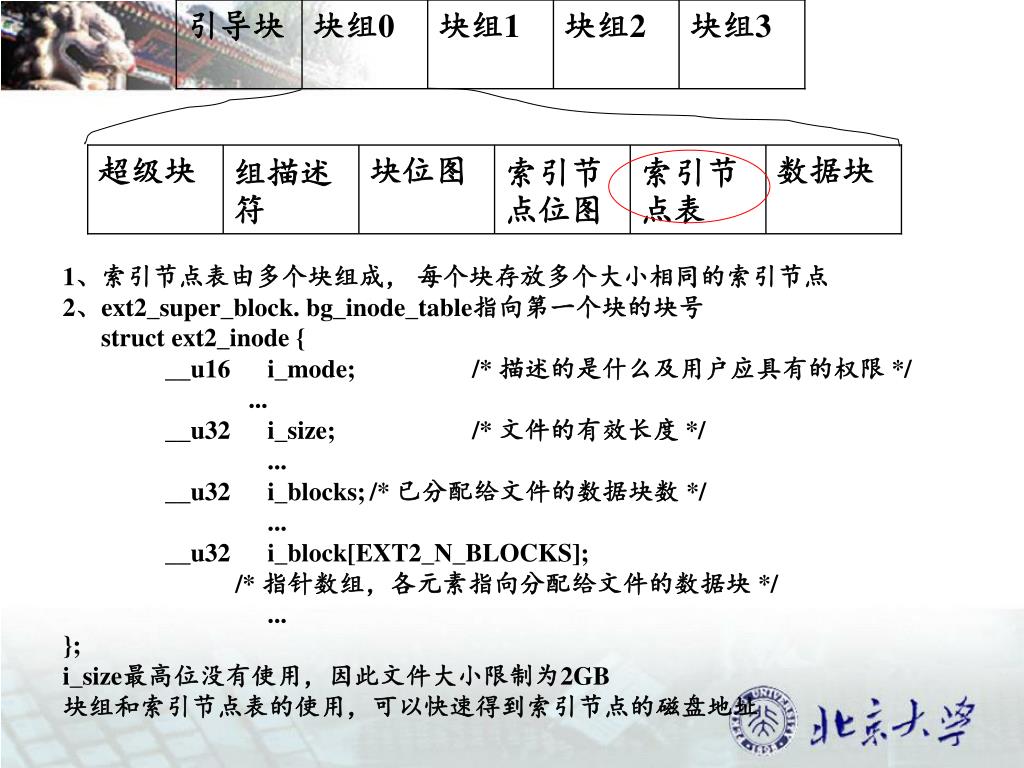 | 引导块 | 块组0 | 块组1 | 块组2 | 块组3 |
|---|---|---|---|---|

| 超级块 | 组描述符 | 块位图 | 索引节点位图 | 索引节点表 | 数据块 |
|---|---|---|---|---|---|

1、索引节点表由多个块组成， 每个块存放多个大小相同的索引节点
2、ext2_super_block. bg_inode_table指向第一个块的块号
struct ext2_inode {
__u16 i_mode; /* 描述的是什么及用户应具有的权限 */
...
__u32 i_size; /* 文件的有效长度 */
...
__u32 i_blocks; /* 已分配给文件的数据块数 */
...
__u32 i_block[EXT2_N_BLOCKS];
/* 指针数组，各元素指向分配给文件的数据块 */
...
};
i_size最高位没有使用，因此文件大小限制为2GB
块组和索引节点表的使用，可以快速得到索引节点的磁盘地址

北京大学